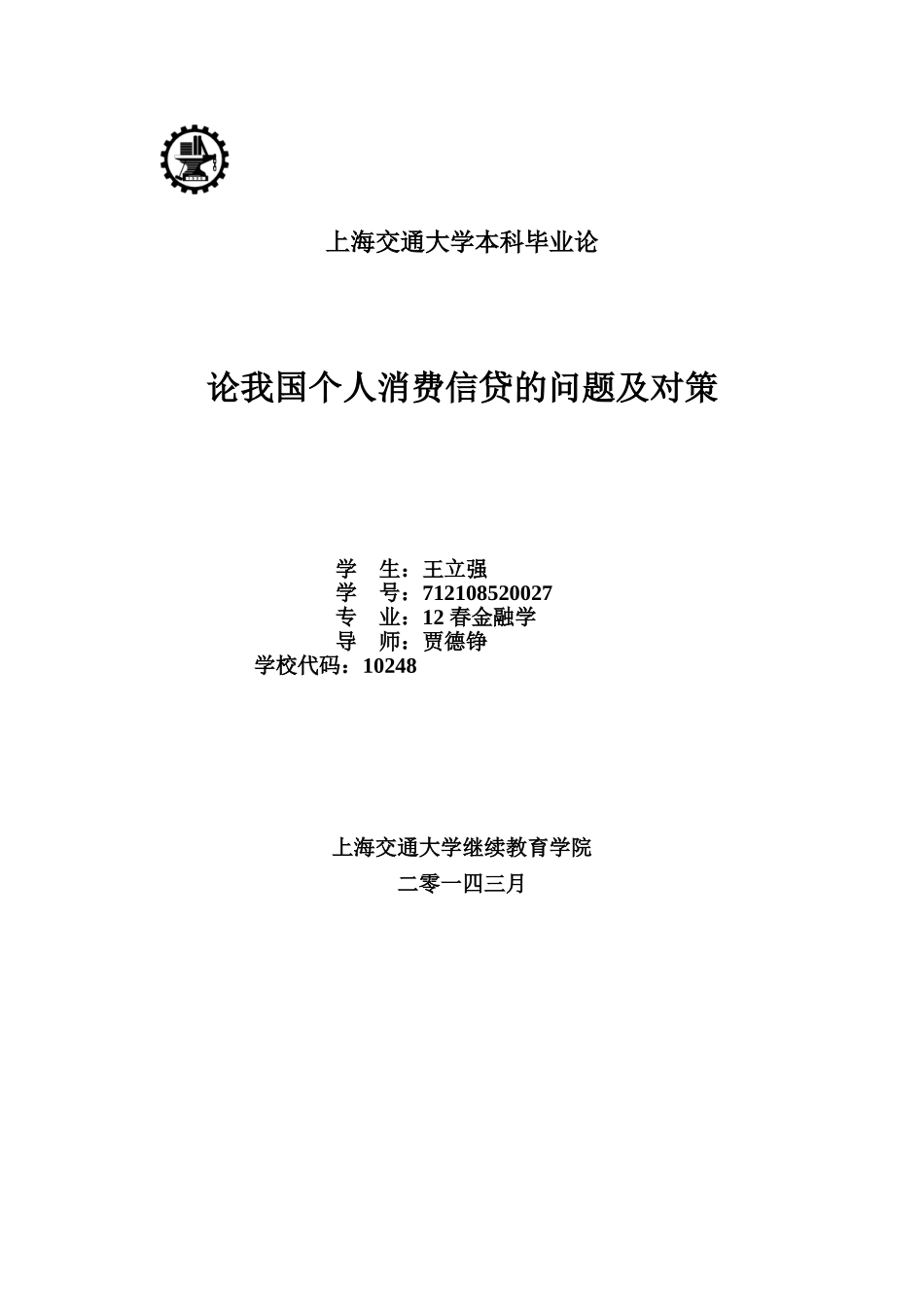 上海交通大学本科毕业论

论我国个人消费信贷的问题及对策

学　生：王立强
学　号：712108520027
专　业：12 春金融学
导　师：贾德铮
学校代码：10248

上海交通大学继续教育学院

二零一四三月